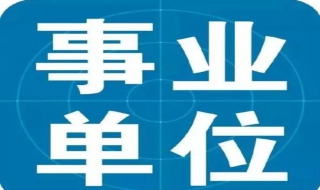 事业
单位